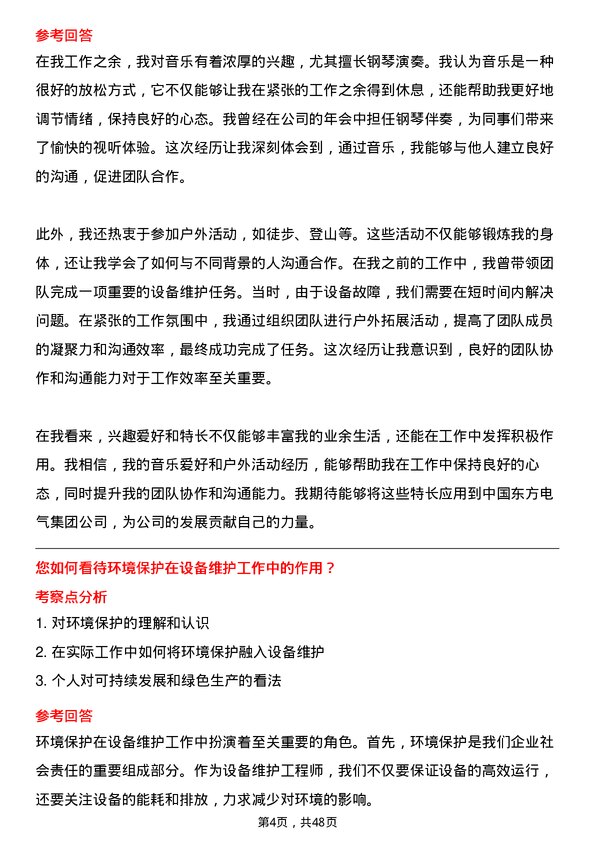 参考回答

在我工作之余，我对音乐有着浓厚的兴趣，尤其擅长钢琴演奏。我认为音乐是一种很好的放松方式，它不仅能够让我在紧张的工作之余得到休息，还能帮助我更好地调节情绪，保持良好的心态。我曾经在公司的年会中担任钢琴伴奏，为同事们带来了愉快的视听体验。这次经历让我深刻体会到，通过音乐，我能够与他人建立良好的沟通，促进团队合作。

此外，我还热衷于参加户外活动，如徒步、登山等。这些活动不仅能够锻炼我的身体，还让我学会了如何与不同背景的人沟通合作。在我之前的工作中，我曾带领团队完成一项重要的设备维护任务。当时，由于设备故障，我们需要在短时间内解决问题。在紧张的工作氛围中，我通过组织团队进行户外拓展活动，提高了团队成员的凝聚力和沟通效率，最终成功完成了任务。这次经历让我意识到，良好的团队协作和沟通能力对于工作效率至关重要。

在我看来，兴趣爱好和特长不仅能够丰富我的业余生活，还能在工作中发挥积极作用。我相信，我的音乐爱好和户外活动经历，能够帮助我在工作中保持良好的心态，同时提升我的团队协作和沟通能力。我期待能够将这些特长应用到中国东方电气集团公司，为公司的发展贡献自己的力量。

您如何看待环境保护在设备维护工作中的作用？

考察点分析

1. 对环境保护的理解和认识

2. 在实际工作中如何将环境保护融入设备维护

3. 个人对可持续发展和绿色生产的看法

参考回答

环境保护在设备维护工作中扮演着至关重要的角色。首先，环境保护是我们企业社会责任的重要组成部分。作为设备维护工程师，我们不仅要保证设备的高效运行，还要关注设备的能耗和排放，力求减少对环境的影响。

第4页，共48页